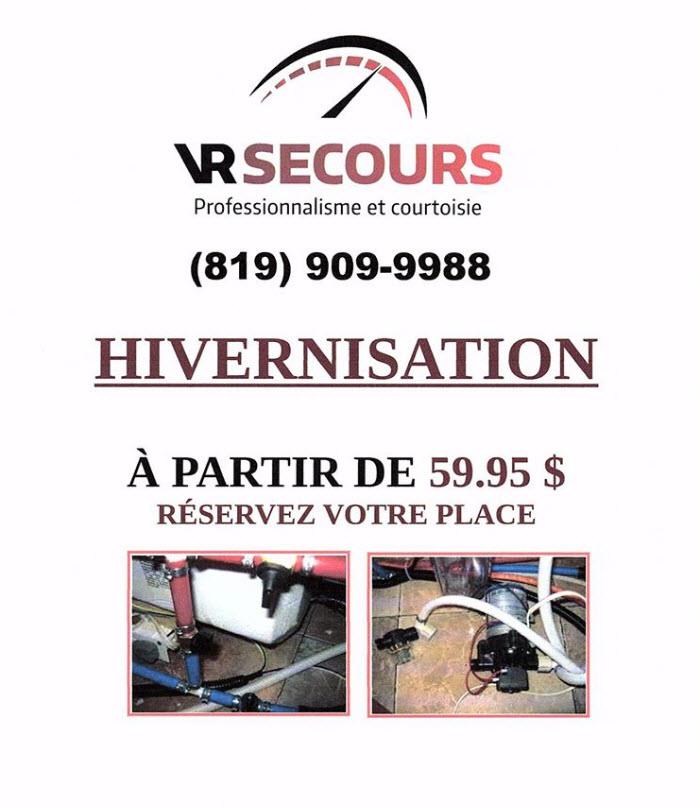 VR SECOURS
Professionnalisme et courtoisie

(819) 909-9988

HIVERNISATION

À PARTIR DE 59.95 $
RÉSERVEZ VOTRE PLACE